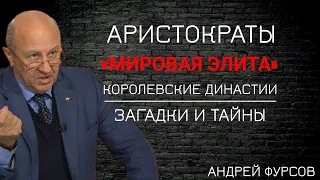 АРИСТОКРАТЫ
«МИРОВАЯ ЭЛИТА»
КОРОЛЕВСКИЕ ДИНАСТИИ
ЗАГАДКИ И ТАЙНЫ
АНДРЕЙ ФУРСОВ